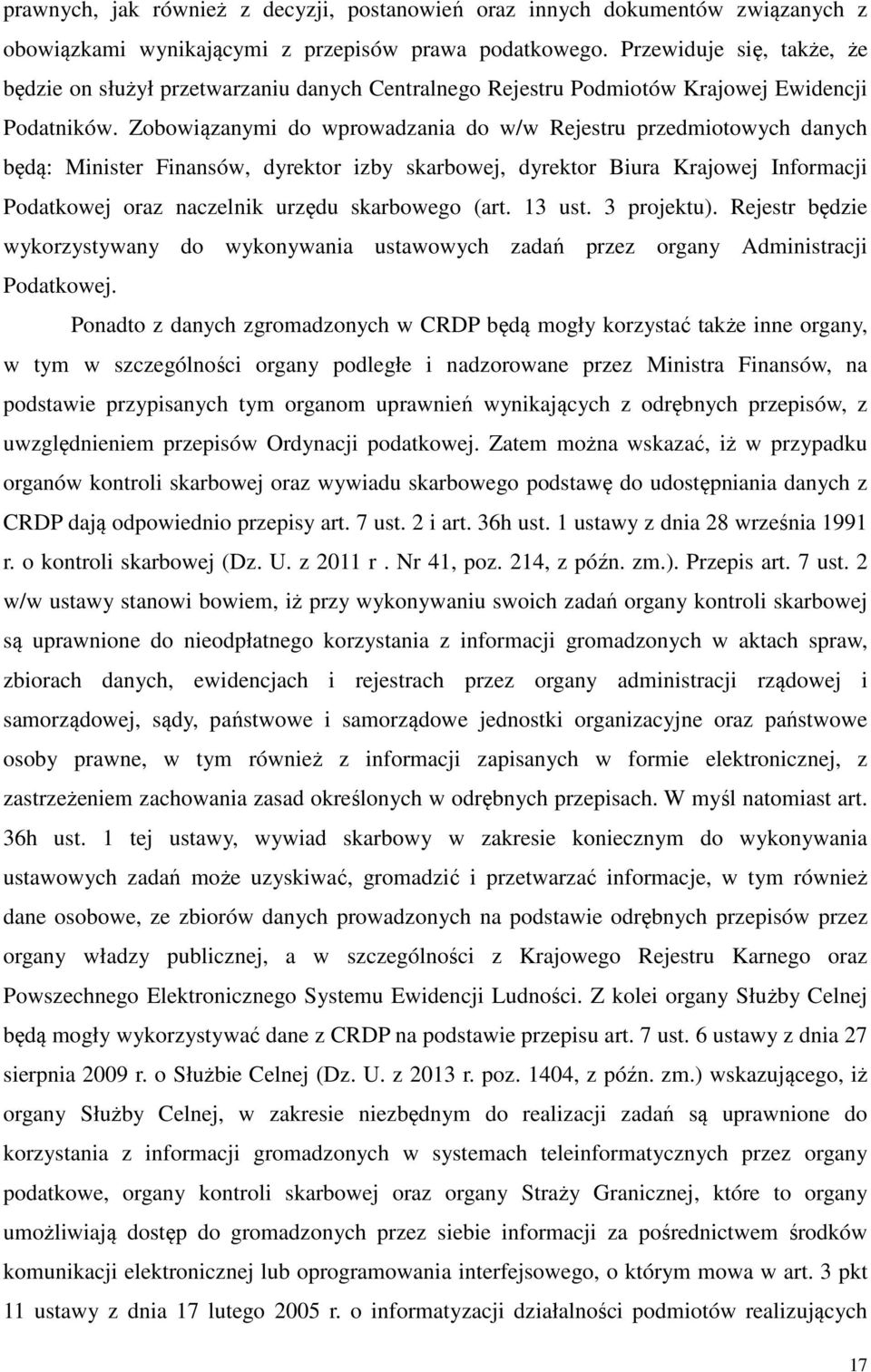 prawnych, jak również z decyzji, postanowień oraz innych dokumentów związanych z obowiązkami wynikającymi z przepisów prawa podatkowego. Przewiduje się, także, że będzie on służył przetwarzaniu danych Centralnego Rejestru Podmiotów Krajowej Ewidencji Podatników. Zobowiązanymi do wprowadzania do w/w Rejestru przedmiotowych danych będą: Minister Finansów, dyrektor izby skarbowej, dyrektor Biura Krajowej Informacji Podatkowej oraz naczelnik urzędu skarbowego (art. 13 ust. 3 projektu). Rejestr będzie wykorzystywany do wykonywania ustawowych zadań przez organy Administracji Podatkowej.

Ponadto z danych zgromadzonych w CRDP będą mogły korzystać także inne organy, w tym w szczególności organy podległe i nadzorowane przez Ministra Finansów, na podstawie przypisanych tym organom uprawnień wynikających z odrębnych przepisów, z uwzględnieniem przepisów Ordynacji podatkowej. Zatem można wskazać, iż w przypadku organów kontroli skarbowej oraz wywiadu skarbowego podstawę do udostępniania danych z CRDP dają odpowiednio przepisy art. 7 ust. 2 i art. 36h ust. 1 ustawy z dnia 28 września 1991 r. o kontroli skarbowej (Dz. U. z 2011 r . Nr 41, poz. 214, z późn. zm.). Przepis art. 7 ust. 2 w/w ustawy stanowi bowiem, iż przy wykonywaniu swoich zadań organy kontroli skarbowej są uprawnione do nieodpłatnego korzystania z informacji gromadzonych w aktach spraw, zbiorach danych, ewidencjach i rejestrach przez organy administracji rządowej i samorządowej, sądy, państwowe i samorządowe jednostki organizacyjne oraz państwowe osoby prawne, w tym również z informacji zapisanych w formie elektronicznej, z zastrzeżeniem zachowania zasad określonych w odrębnych przepisach. W myśl natomiast art. 36h ust. 1 tej ustawy, wywiad skarbowy w zakresie koniecznym do wykonywania ustawowych zadań może uzyskiwać, gromadzić i przetwarzać informacje, w tym również dane osobowe, ze zbiorów danych prowadzonych na podstawie odrębnych przepisów przez organy władzy publicznej, a w szczególności z Krajowego Rejestru Karnego oraz Powszechnego Elektronicznego Systemu Ewidencji Ludności. Z kolei organy Służby Celnej będą mogły wykorzystywać dane z CRDP na podstawie przepisu art. 7 ust. 6 ustawy z dnia 27 sierpnia 2009 r. o Służbie Celnej (Dz. U. z 2013 r. poz. 1404, z późn. zm.) wskazującego, iż organy Służby Celnej, w zakresie niezbędnym do realizacji zadań są uprawnione do korzystania z informacji gromadzonych w systemach teleinformatycznych przez organy podatkowe, organy kontroli skarbowej oraz organy Straży Granicznej, które to organy umożliwiają dostęp do gromadzonych przez siebie informacji za pośrednictwem środków komunikacji elektronicznej lub oprogramowania interfejsowego, o którym mowa w art. 3 pkt 11 ustawy z dnia 17 lutego 2005 r. o informatyzacji działalności podmiotów realizujących

17